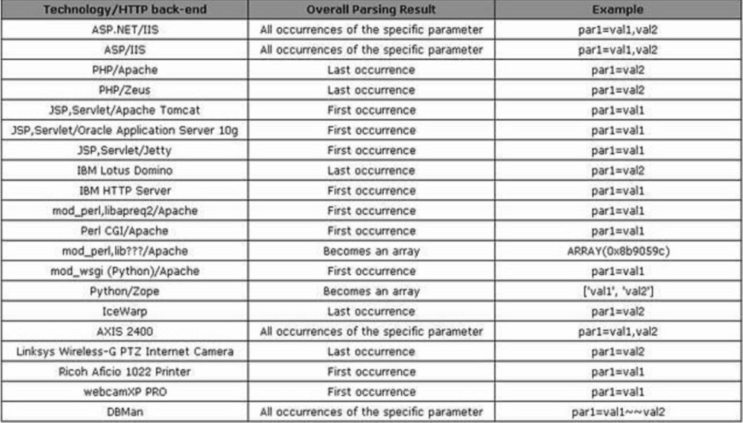 | Technology/HTTP back-end | Overall Parsing Result | Example |
|---|---|---|
| ASP.NET/IIS | All occurrences of the specific parameter | par1=val1,val2 |
| ASP/IIS | All occurrences of the specific parameter | par1=val1,val2 |
| PHP/Apache | Last occurrence | par1=val2 |
| PHP/Zeus | Last occurrence | par1=val2 |
| JSP,Servlet/Apache Tomcat | First occurrence | par1=val1 |
| JSP,Servlet/Oracle Application Server 10g | First occurrence | par1=val1 |
| JSP,Servlet/Jetty | First occurrence | par1=val1 |
| IBM Lotus Domino | Last occurrence | par1=val2 |
| IBM HTTP Server | First occurrence | par1=val1 |
| mod_perl,libapreq2/Apache | First occurrence | par1=val1 |
| Perl CGI/Apache | First occurrence | par1=val1 |
| mod_perl,lib???/Apache | Becomes an array | ARRAY(0x8b9059c) |
| mod_wsgi (Python)/Apache | First occurrence | par1=val1 |
| Python/Zope | Becomes an array | ['val1', 'val2'] |
| IceWarp | Last occurrence | par1=val2 |
| AXIS 2400 | All occurrences of the specific parameter | par1=val1,val2 |
| Linksys Wireless-G PTZ Internet Camera | Last occurrence | par1=val2 |
| Ricoh Aficio 1022 Printer | First occurrence | par1=val1 |
| webcamXP PRO | First occurrence | par1=val1 |
| DBMan | All occurrences of the specific parameter | par1=val1~~val2 |